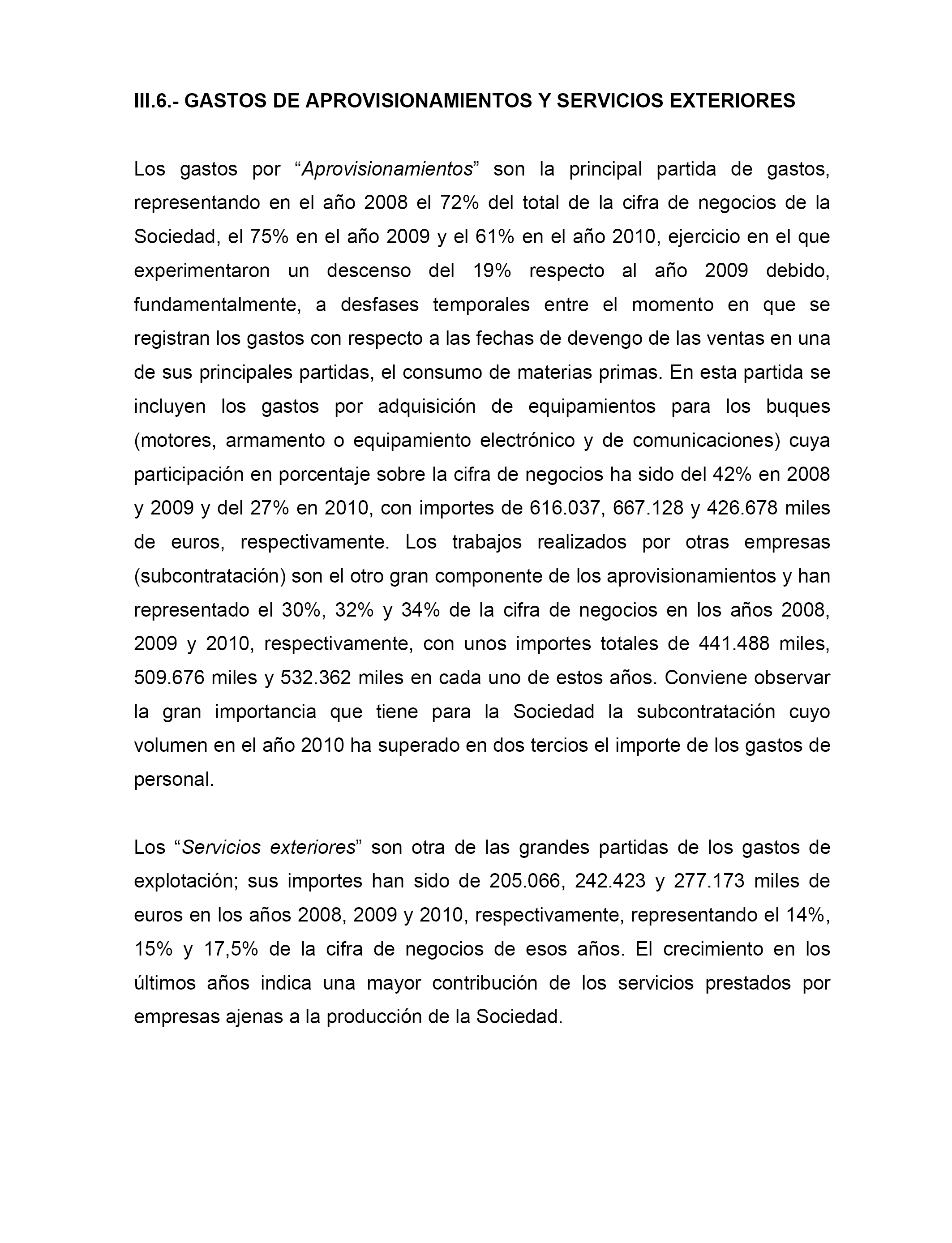 III.6.- GASTOS DE APROVISIONAMIENTOS Y SERVICIOS EXTERIORES

Los gastos por “Aprovisionamientos” son la principal partida de gastos, representando en el año 2008 el 72% del total de la cifra de negocios de la Sociedad, el 75% en el año 2009 y el 61% en el año 2010, ejercicio en el que experimentaron un descenso del 19% respecto al año 2009 debido, fundamentalmente, a desfases temporales entre el momento en que se registran los gastos con respecto a las fechas de devengo de las ventas en una de sus principales partidas, el consumo de materias primas. En esta partida se incluyen los gastos por adquisición de equipamientos para los buques (motores, armamento o equipamiento electrónico y de comunicaciones) cuya participación en porcentaje sobre la cifra de negocios ha sido del 42% en 2008 y 2009 y del 27% en 2010, con importes de 616.037, 667.128 y 426.678 miles de euros, respectivamente. Los trabajos realizados por otras empresas (subcontratación) son el otro gran componente de los aprovisionamientos y han representado el 30%, 32% y 34% de la cifra de negocios en los años 2008, 2009 y 2010, respectivamente, con unos importes totales de 441.488 miles, 509.676 miles y 532.362 miles en cada uno de estos años. Conviene observar la gran importancia que tiene para la Sociedad la subcontratación cuyo volumen en el año 2010 ha superado en dos tercios el importe de los gastos de personal.

Los “Servicios exteriores” son otra de las grandes partidas de los gastos de explotación; sus importes han sido de 205.066, 242.423 y 277.173 miles de euros en los años 2008, 2009 y 2010, respectivamente, representando el 14%, 15% y 17,5% de la cifra de negocios de esos años. El crecimiento en los últimos años indica una mayor contribución de los servicios prestados por empresas ajenas a la producción de la Sociedad.